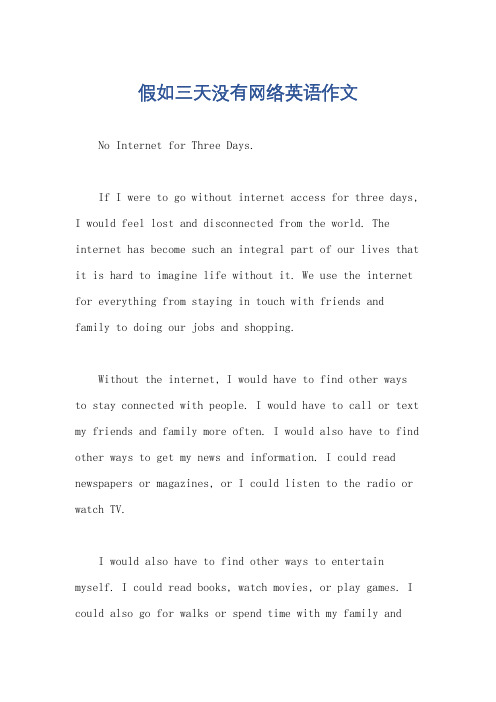 假如三天没有网络英语作文

No Internet for Three Days.

If I were to go without internet access for three days, I would feel lost and disconnected from the world. The internet has become such an integral part of our lives that it is hard to imagine life without it. We use the internet for everything from staying in touch with friends and family to doing our jobs and shopping.

Without the internet, I would have to find other ways to stay connected with people. I would have to call or text my friends and family more often. I would also have to find other ways to get my news and information. I could read newspapers or magazines, or I could listen to the radio or watch TV.

I would also have to find other ways to entertain myself. I could read books, watch movies, or play games. I could also go for walks or spend time with my family and